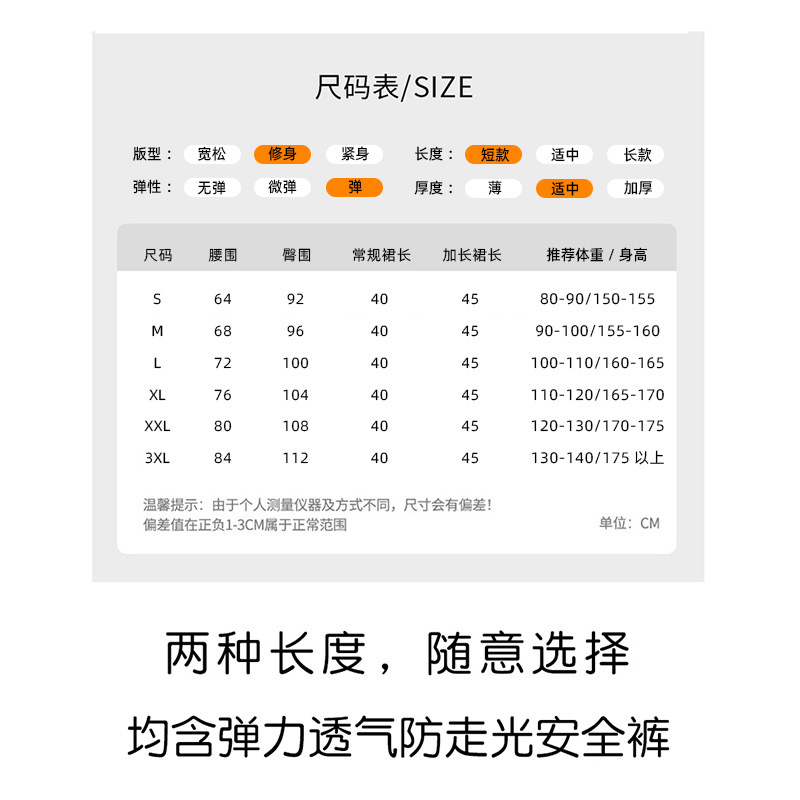 尺码表/SIZE

版型： 宽松 修身 紧身 长度： 短款 适中 长款

弹性： 无弹 微弹 弹 厚度： 薄 适中 加厚

| 尺码 | 腰围 | 臀围 | 常规裙长 | 加长裙长 | 推荐体重 / 身高 |
|---|---|---|---|---|---|
| S | 64 | 92 | 40 | 45 | 80-90/150-155 |
| M | 68 | 96 | 40 | 45 | 90-100/155-160 |
| L | 72 | 100 | 40 | 45 | 100-110/160-165 |
| XL | 76 | 104 | 40 | 45 | 110-120/165-170 |
| XXL | 80 | 108 | 40 | 45 | 120-130/170-175 |
| 3XL | 84 | 112 | 40 | 45 | 130-140/175 以上 |

温馨提示：由于个人测量仪器及方式不同，尺寸会有偏差！
偏差值在正负1-3CM属于正常范围

单位：CM

两种长度，随意选择

均含弹力透气防走光安全裤